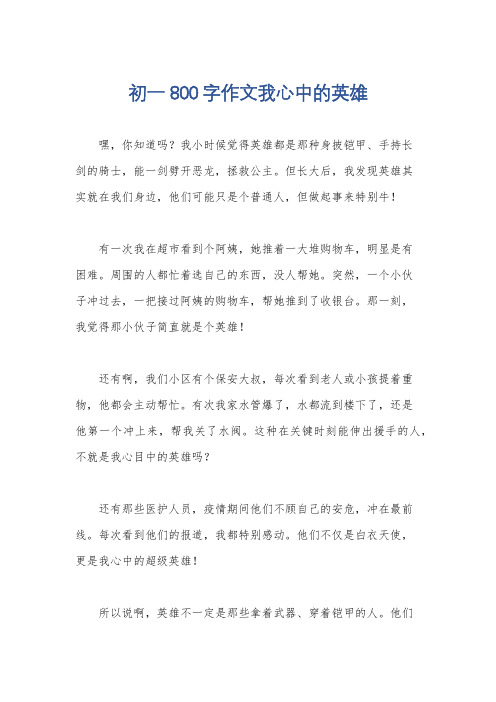 初一800字作文我心中的英雄

嘿，你知道吗？我小时候觉得英雄都是那种身披铠甲、手持长剑的骑士，能一剑劈开恶龙，拯救公主。但长大后，我发现英雄其实就在我们身边，他们可能只是个普通人，但做起事来特别牛！

有一次我在超市看到个阿姨，她推着一大堆购物车，明显是有困难。周围的人都忙着选自己的东西，没人帮她。突然，一个小伙子冲过去，一把接过阿姨的购物车，帮她推到了收银台。那一刻，我觉得那小伙子简直就是个英雄！

还有啊，我们小区有个保安大叔，每次看到老人或小孩提着重物，他都会主动帮忙。有次我家水管爆了，水都流到楼下了，还是他第一个冲上来，帮我关了水阀。这种在关键时刻能伸出援手的人，不就是我心目中的英雄吗？

还有那些医护人员，疫情期间他们不顾自己的安危，冲在最前线。每次看到他们的报道，我都特别感动。他们不仅是白衣天使，更是我心中的超级英雄！

所以说啊，英雄不一定是那些拿着武器、穿着铠甲的人。他们